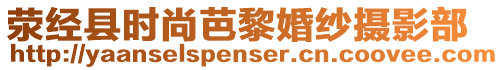 荥经县时尚芭黎婚纱摄影部
http://yaanselspenser.cn.coovee.com